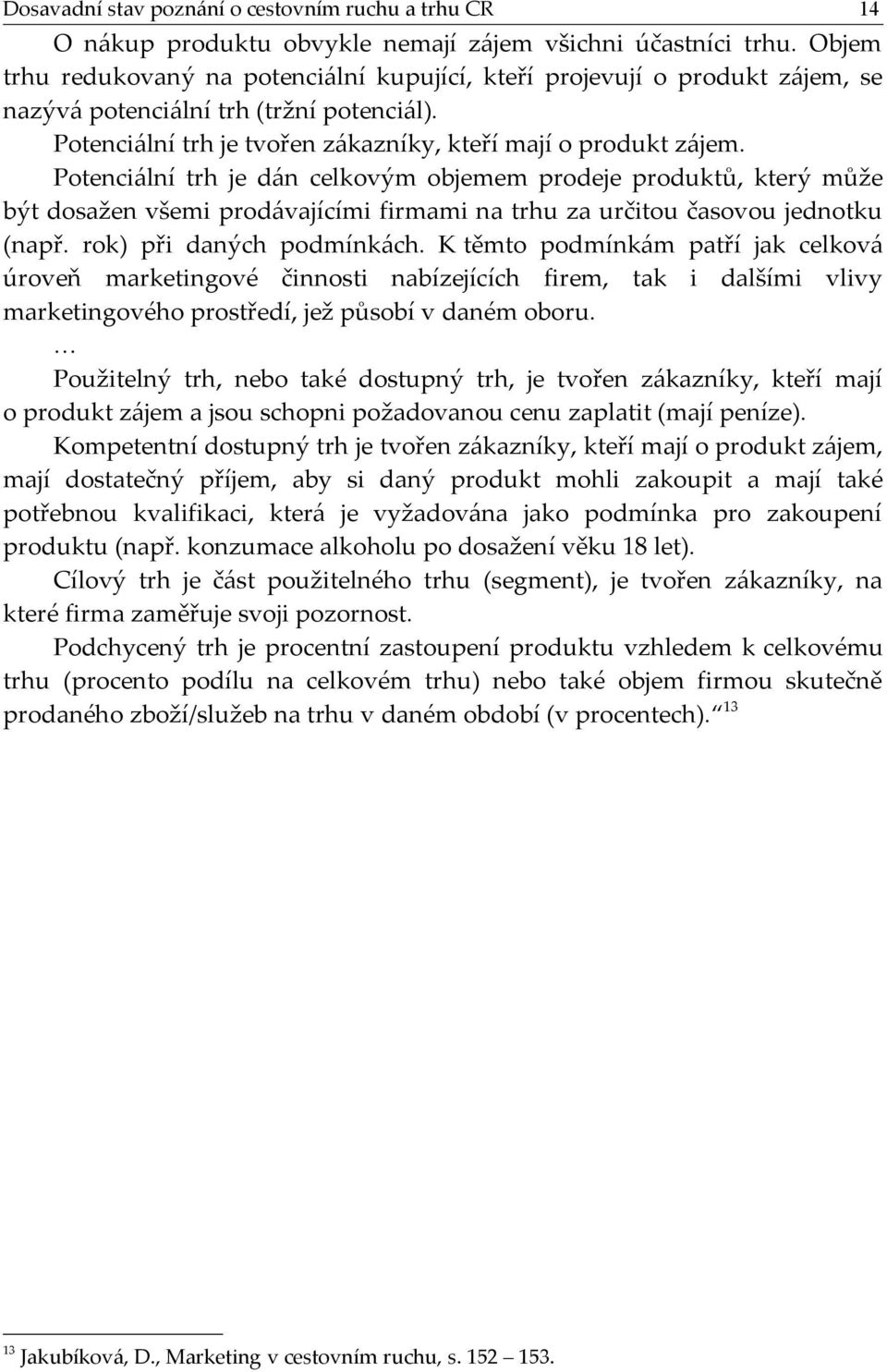 Dosavadní stav poznání o cestovním ruchu a trhu CR 14

O nákup produktu obvykle nemají zájem všichni účastníci trhu. Objem trhu redukovaný na potenciální kupující, kteří projevují o produkt zájem, se nazývá potenciální trh (tržní potenciál).

Potenciální trh je tvořen zákazníky, kteří mají o produkt zájem.

Potenciální trh je dán celkovým objemem prodeje produktů, který může být dosažen všemi prodávajícími firmami na trhu za určitou časovou jednotku (např. rok) při daných podmínkách. K těmto podmínkám patří jak celková úroveň marketingové činnosti nabízejících firem, tak i dalšími vlivy marketingového prostředí, jež působí v daném oboru.

…

Použitelný trh, nebo také dostupný trh, je tvořen zákazníky, kteří mají o produkt zájem a jsou schopni požadovanou cenu zaplatit (mají peníze).

Kompetentní dostupný trh je tvořen zákazníky, kteří mají o produkt zájem, mají dostatečný příjem, aby si daný produkt mohli zakoupit a mají také potřebnou kvalifikaci, která je vyžadována jako podmínka pro zakoupení produktu (např. konzumace alkoholu po dosažení věku 18 let).

Cílový trh je část použitelného trhu (segment), je tvořen zákazníky, na které firma zaměřuje svoji pozornost.

Podchycený trh je procentní zastoupení produktu vzhledem k celkovému trhu (procento podílu na celkovém trhu) nebo také objem firmou skutečně prodaného zboží/služeb na trhu v daném období (v procentech). $^{13}$

$^{13}$ Jakubíková, D., Marketing v cestovním ruchu, s. 152 – 153.